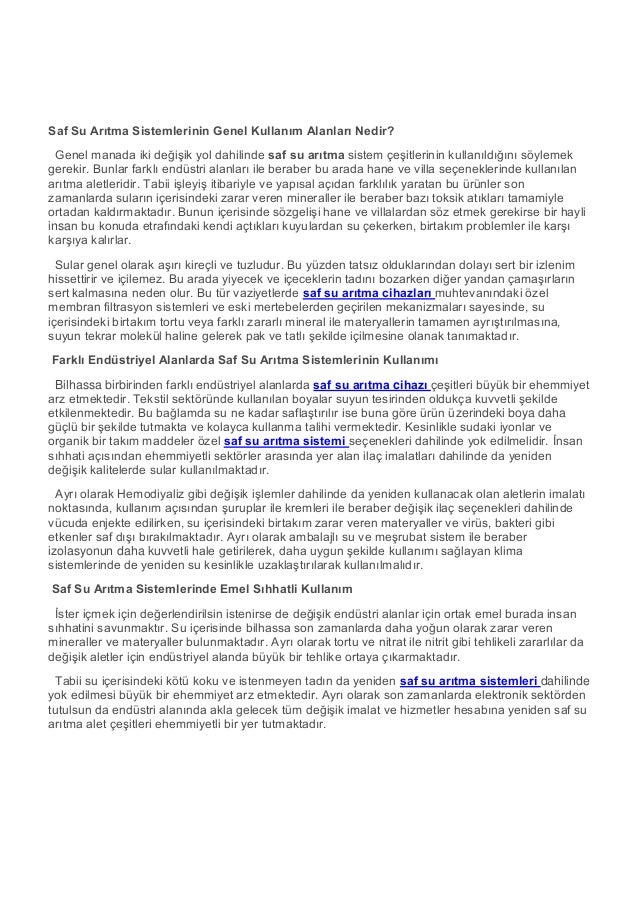 Saf Su Arıtma Sistemlerinin Genel Kullanım Alanları Nedir?

Genel manada iki değişik yol dahilinde saf su arıtma sistem çeşitlerinin kullanıldığını söylemek gerekir. Bunlar farklı endüstri alanları ile beraber bu arada hane ve villa seçeneklerinde kullanılan arıtma aletleridir. Tabii işleyiş itibariyle ve yapısal açıdan farklılık yaratan bu ürünler son zamanlarda suların içerisindeki zarar veren mineraller ile beraber bazı toksik atıkları tamamiyle ortadan kaldırmaktadır. Bunun içerisinde sözgelişi hane ve villalardan söz etmek gerekirse bir hayli insan bu konuda etrafındaki kendi açtıkları kuyulardan su çekerken, birtakım problemler ile karşı karşıya kalırlar.

Sular genel olarak aşırı kireçli ve tuzludur. Bu yüzden tatsız olduklarından dolayı sert bir izlenim hissettirir ve içilemez. Bu arada yiyecek ve içeceklerin tadını bozarken diğer yandan çamaşırların sert kalmasına neden olur. Bu tür vaziyetlerde saf su arıtma cihazları muhtevanındaki özel membran filtrasyon sistemleri ve eski mertebelerden geçirilen mekanizmaları sayesinde, su içerisindeki birtakım tortu veya farklı zararlı mineral ile materyallerin tamamen ayrıştırılmasına, suyun tekrar molekül haline gelerek pak ve tatlı şekilde içilmesine olanak tanımaktadır.

Farklı Endüstriyel Alanlarda Saf Su Arıtma Sistemlerinin Kullanımı

Bilhassa birbirinden farklı endüstriyel alanlarda saf su arıtma cihazı çeşitleri büyük bir ehemmiyet arz etmektedir. Tekstil sektöründe kullanılan boyalar suyun tesirinden oldukça kuvvetli şekilde etkilenmektedir. Bu bağlamda su ne kadar saflaştırılır ise buna göre ürün üzerindeki boya daha güçlü bir şekilde tutmakta ve kolayca kullanma talihi vermektedir. Kesinlikle sudaki iyonlar ve organik bir takım maddeler özel saf su arıtma sistemi seçenekleri dahilinde yok edilmelidir. İnsan sıhhati açısından ehemmiyetli sektörler arasında yer alan ilaç imalatları dahilinde da yeniden değişik kalitelerde sular kullanılmaktadır.

Ayrı olarak Hemodiyaliz gibi değişik işlemler dahilinde da yeniden kullanacak olan aletlerin imalatı noktasında, kullanım açısından şuruplar ile kremleri ile beraber değişik ilaç seçenekleri dahilinde vücuda enjekte edilirken, su içerisindeki birtakım zarar veren materyaller ve virüs, bakteri gibi etkenler saf dışı bırakılmaktadır. Ayrı olarak ambalajlı su ve meşrubat sistem ile beraber izolasyonun daha kuvvetli hale getirilerek, daha uygun şekilde kullanımı sağlayan klima sistemlerinde de yeniden su kesinlikle uzaklaştırılarak kullanılmalıdır.

Saf Su Arıtma Sistemlerinde Emel Sıhhatli Kullanım

İster içmek için değerlendirilsin istenirse de değişik endüstri alanlar için ortak emel burada insan sıhhatini savunmaktır. Su içerisinde bilhassa son zamanlarda daha yoğun olarak zarar veren mineraller ve materyaller bulunmaktadır. Ayrı olarak tortu ve nitrat ile nitrit gibi tehlikeli zararlılar da değişik aletler için endüstriyel alanda büyük bir tehlike ortaya çıkarmaktadır.

Tabii su içerisindeki kötü koku ve istenmeyen tadın da yeniden saf su arıtma sistemleri dahilinde yok edilmesi büyük bir ehemmiyet arz etmektedir. Ayrı olarak son zamanlarda elektronik sektörden tutulsun da endüstri alanında akla gelecek tüm değişik imalat ve hizmetler hesabına yeniden saf su arıtma alet çeşitleri ehemmiyetli bir yer tutmaktadır.